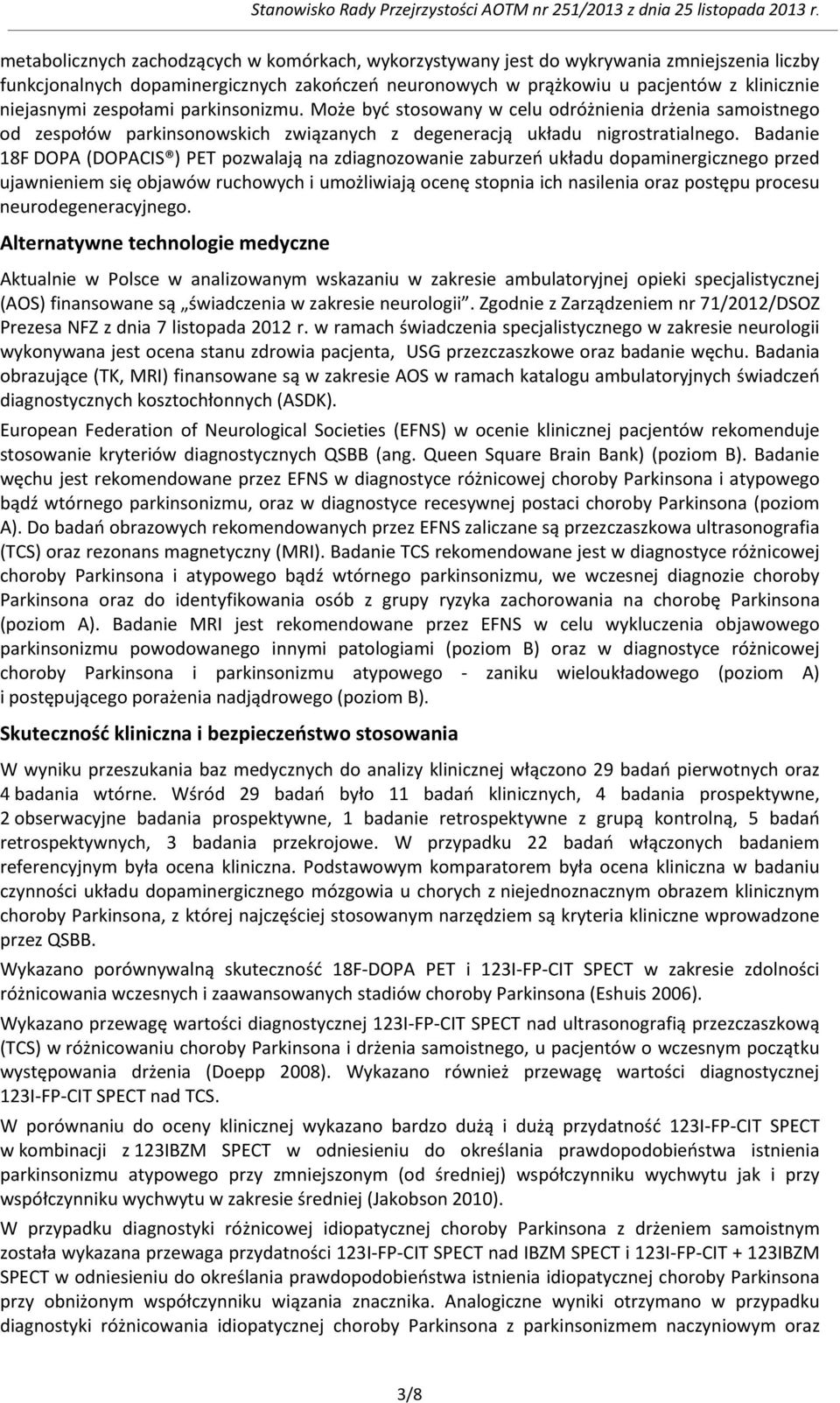 Stanowisko Rady Przejrzystości AOTM nr 251/2013 z dnia 25 listopada 2013 r.

metabolicznych zachodzących w komórkach, wykorzystywany jest do wykrywania zmniejszenia liczby funkcjonalnych dopaminergicznych zakończeń neuronowych w prążkowiu u pacjentów z klinicznie niejasnymi zespołami parkinsonizmu. Może być stosowany w celu odróżnienia drżenia samoistnego od zespołów parkinsonowskich związanych z degeneracją układu nigrostratialnego. Badanie 18F DOPA (DOPACIS®) PET pozwalają na zdiagnozowanie zaburzeń układu dopaminergicznego przed ujawnieniem się objawów ruchowych i umożliwiają ocenę stopnia ich nasilenia oraz postępu procesu neurodegeneracyjnego.

Alternatywne technologie medyczne

Aktualnie w Polsce w analizowanym wskazaniu w zakresie ambulatoryjnej opieki specjalistycznej (AOS) finansowane są „świadczenia w zakresie neurologii”. Zgodnie z Zarządzeniem nr 71/2012/DSOZ Prezesa NFZ z dnia 7 listopada 2012 r. w ramach świadczenia specjalistycznego w zakresie neurologii wykonywana jest ocena stanu zdrowia pacjenta, USG przezczaszkowe oraz badanie węchu. Badania obrazujące (TK, MRI) finansowane są w zakresie AOS w ramach katalogu ambulatoryjnych świadczeń diagnostycznych kosztochłonnych (ASDK).

European Federation of Neurological Societies (EFNS) w ocenie klinicznej pacjentów rekomenduje stosowanie kryteriów diagnostycznych QSBB (ang. Queen Square Brain Bank) (poziom B). Badanie węchu jest rekomendowane przez EFNS w diagnostyce różnicowej choroby Parkinsona i atypowego bądź wtórnego parkinsonizmu, oraz w diagnostyce recesywnej postaci choroby Parkinsona (poziom A). Do badań obrazowych rekomendowanych przez EFNS zaliczane są przezczaszkowa ultrasonografia (TCS) oraz rezonans magnetyczny (MRI). Badanie TCS rekomendowane jest w diagnostyce różnicowej choroby Parkinsona i atypowego bądź wtórnego parkinsonizmu, we wczesnej diagnozie choroby Parkinsona oraz do identyfikowania osób z grupy ryzyka zachorowania na chorobę Parkinsona (poziom A). Badanie MRI jest rekomendowane przez EFNS w celu wykluczenia objawowego parkinsonizmu powodowanego innymi patologiami (poziom B) oraz w diagnostyce różnicowej choroby Parkinsona i parkinsonizmu atypowego - zaniku wieloukładowego (poziom A) i postępującego porażenia nadjądrowego (poziom B).

Skuteczność kliniczna i bezpieczeństwo stosowania

W wyniku przeszukania baz medycznych do analizy klinicznej włączono 29 badań pierwotnych oraz 4 badania wtórne. Wśród 29 badań było 11 badań klinicznych, 4 badania prospektywne, 2 obserwacyjne badania prospektywne, 1 badanie retrospektywne z grupą kontrolną, 5 badań retrospektywnych, 3 badania przekrojowe. W przypadku 22 badań włączonych badaniem referencyjnym była ocena kliniczna. Podstawowym komparatorem była ocena kliniczna w badaniu czynności układu dopaminergicznego mózgowia u chorych z niejednoznacznym obrazem klinicznym choroby Parkinsona, z której najczęściej stosowanym narzędziem są kryteria kliniczne wprowadzone przez QSBB.

Wykazano porównywalną skuteczność 18F-DOPA PET i 123I-FP-CIT SPECT w zakresie zdolności różnicowania wczesnych i zaawansowanych stadiów choroby Parkinsona (Eshuis 2006).

Wykazano przewagę wartości diagnostycznej 123I-FP-CIT SPECT nad ultrasonografią przezczaszkową (TCS) w różnicowaniu choroby Parkinsona i drżenia samoistnego, u pacjentów o wczesnym początku występowania drżenia (Doepp 2008). Wykazano również przewagę wartości diagnostycznej 123I-FP-CIT SPECT nad TCS.

W porównaniu do oceny klinicznej wykazano bardzo dużą i dużą przydatność 123I-FP-CIT SPECT w kombinacji z 123IBZM SPECT w odniesieniu do określania prawdopodobieństwa istnienia parkinsonizmu atypowego przy zmniejszonym (od średniej) współczynniku wychwytu jak i przy współczynniku wychwytu w zakresie średniej (Jakobson 2010).

W przypadku diagnostyki różnicowej idiopatycznej choroby Parkinsona z drżeniem samoistnym została wykazana przewaga przydatności 123I-FP-CIT SPECT nad IBZM SPECT i 123I-FP-CIT + 123IBZM SPECT w odniesieniu do określania prawdopodobieństwa istnienia idiopatycznej choroby Parkinsona przy obniżonym współczynniku wiązania znacznika. Analogiczne wyniki otrzymano w przypadku diagnostyki różnicowania idiopatycznej choroby Parkinsona z parkinsonizmem naczyniowym oraz

3/8